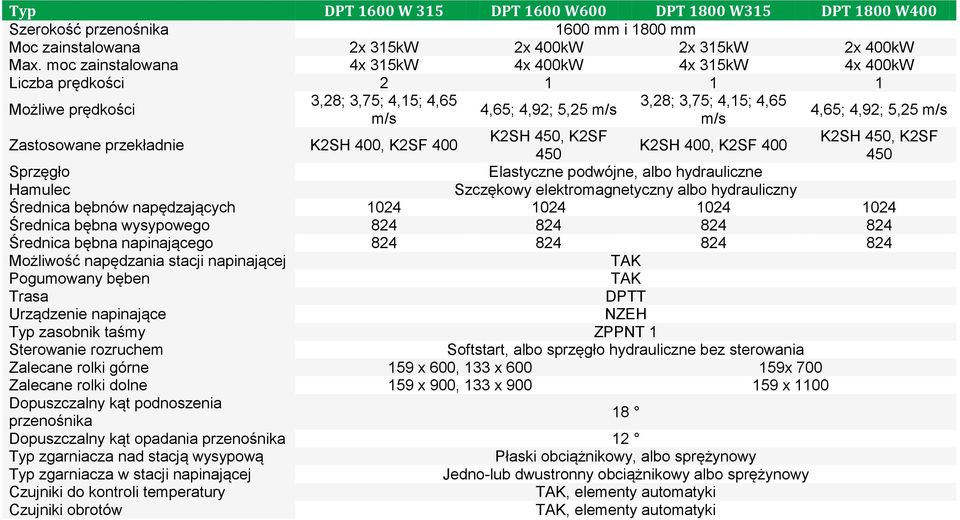 | Typ | DPT 1600 W 315 | DPT 1600 W600 | DPT 1800 W315 | DPT 1800 W400 |
|---|---|---|---|---|
| Szerokość przenośnika | 1600 mm i 1800 mm | | | |
| Moc zainstalowana | 2x 315kW | 2x 400kW | 2x 315kW | 2x 400kW |
| Max. moc zainstalowana | 4x 315kW | 4x 400kW | 4x 315kW | 4x 400kW |
| Liczba prędkości | 2 | 1 | 1 | 1 |
| Możliwe prędkości | 3,28; 3,75; 4,15; 4,65 m/s | 4,65; 4,92; 5,25 m/s | 3,28; 3,75; 4,15; 4,65 m/s | 4,65; 4,92; 5,25 m/s |
| Zastosowane przekładnie | K2SH 400, K2SF 400 | K2SH 450, K2SF 450 | K2SH 400, K2SF 400 | K2SH 450, K2SF 450 |
| Sprzęgło | Elastyczne podwójne, albo hydrauliczne | | | |
| Hamulec | Szczękowy elektromagnetyczny albo hydrauliczny | | | |
| Średnica bębnów napędzających | 1024 | 1024 | 1024 | 1024 |
| Średnica bębna wysypowego | 824 | 824 | 824 | 824 |
| Średnica bębna napinającego | 824 | 824 | 824 | 824 |
| Możliwość napędzania stacji napinającej | TAK | | | |
| Pogumowany bęben | TAK | | | |
| Trasa | DPTT | | | |
| Urządzenie napinające | NZEH | | | |
| Typ zasobnik taśmy | ZPPNT 1 | | | |
| Sterowanie rozruchem | Softstart, albo sprzęgło hydrauliczne bez sterowania | | | |
| Zalecane rolki górne | 159 x 600, 133 x 600 | | 159x 700 | |
| Zalecane rolki dolne | 159 x 900, 133 x 900 | | 159 x 1100 | |
| Dopuszczalny kąt podnoszenia przenośnika | 18 ° | | | |
| Dopuszczalny kąt opadania przenośnika | 12 ° | | | |
| Typ zgarniacza nad stacją wysypową | Płaski obciążnikowy, albo sprężynowy | | | |
| Typ zgarniacza w stacji napinającej | Jedno-lub dwustronny obciążnikowy albo sprężynowy | | | |
| Czujniki do kontroli temperatury | TAK, elementy automatyki | | | |
| Czujniki obrotów | TAK, elementy automatyki | | | |